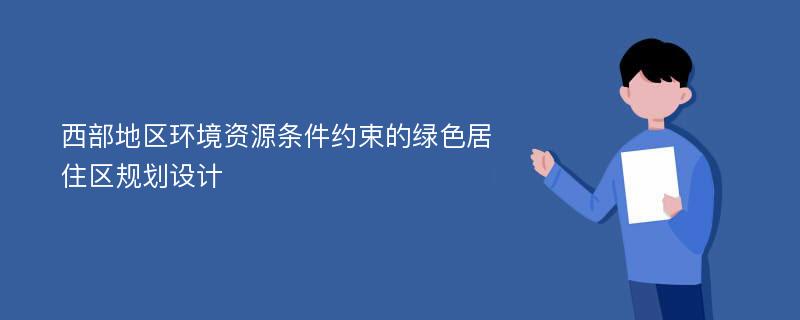 西部地区环境资源条件约束的绿色居住区规划设计